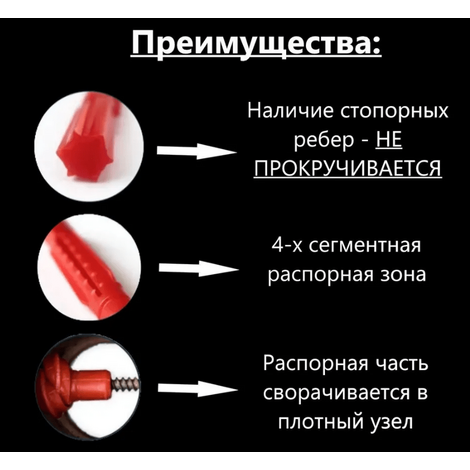 Преимущества:

Наличие стопорных ребер - НЕ ПРОКРУЧИВАЕТСЯ

4-х сегментная распорная зона

Распорная часть сворачивается в плотный узел